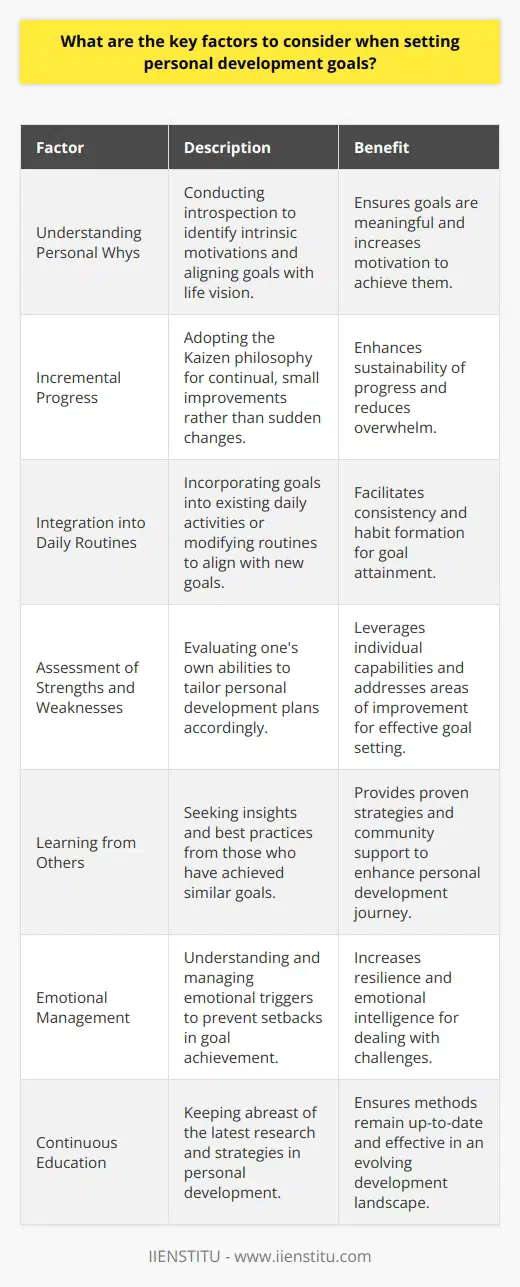 What are the key factors to consider when setting personal development goals?

| Factor | Description | Benefit |
|---|---|---|
| Understanding Personal Whys | Conducting introspection to identify intrinsic motivations and aligning goals with life vision. | Ensures goals are meaningful and increases motivation to achieve them. |
| Incremental Progress | Adopting the Kaizen philosophy for continual, small improvements rather than sudden changes. | Enhances sustainability of progress and reduces overwhelm. |
| Integration into Daily Routines | Incorporating goals into existing daily activities or modifying routines to align with new goals. | Facilitates consistency and habit formation for goal attainment. |
| Assessment of Strengths and Weaknesses | Evaluating one's own abilities to tailor personal development plans accordingly. | Leverages individual capabilities and addresses areas of improvement for effective goal setting. |
| Learning from Others | Seeking insights and best practices from those who have achieved similar goals. | Provides proven strategies and community support to enhance personal development journey. |
| Emotional Management | Understanding and managing emotional triggers to prevent setbacks in goal achievement. | Increases resilience and emotional intelligence for dealing with challenges. |
| Continuous Education | Keeping abreast of the latest research and strategies in personal development. | Ensures methods remain up-to-date and effective in an evolving development landscape. |

IIENSTITU - www.iienstitu.com